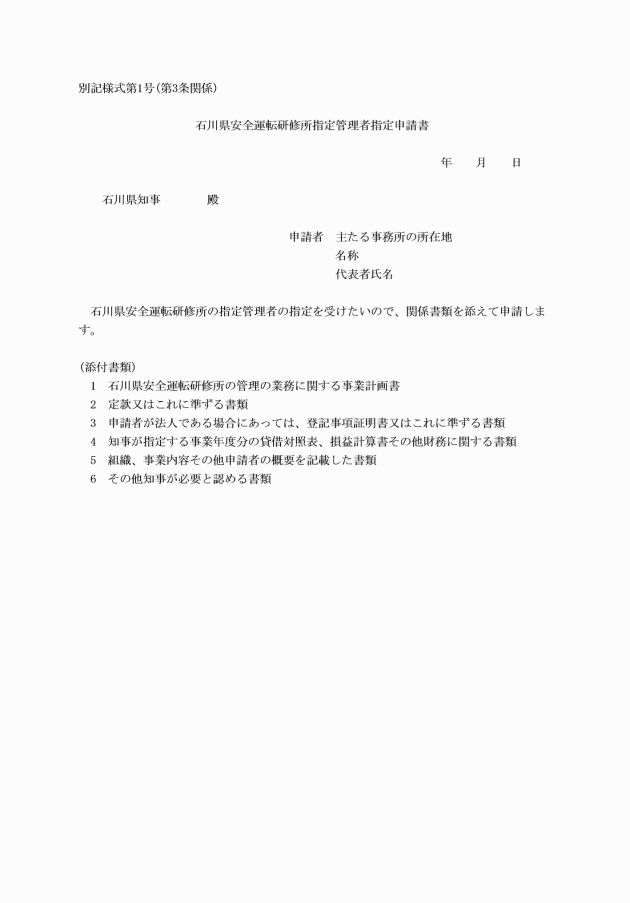 別記様式第1号(第3条関係)

石川県安全運転研修所指定管理者指定申請書

年　　月　　日

石川県知事　　　　殿

申請者　主たる事務所の所在地
名称
代表者氏名

石川県安全運転研修所の指定管理者の指定を受けたいので、関係書類を添えて申請します。

(添付書類)
1　石川県安全運転研修所の管理の業務に関する事業計画書
2　定款又はこれに準ずる書類
3　申請者が法人である場合にあっては、登記事項証明書又はこれに準ずる書類
4　知事が指定する事業年度分の貸借対照表、損益計算書その他財務に関する書類
5　組織、事業内容その他申請者の概要を記載した書類
6　その他知事が必要と認める書類